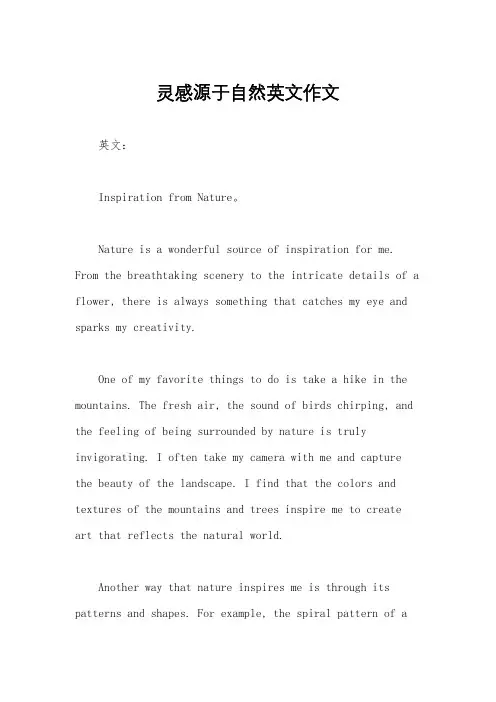 灵感源于自然英文作文

英文：

Inspiration from Nature。

Nature is a wonderful source of inspiration for me. From the breathtaking scenery to the intricate details of a flower, there is always something that catches my eye and sparks my creativity.

One of my favorite things to do is take a hike in the mountains. The fresh air, the sound of birds chirping, and the feeling of being surrounded by nature is truly invigorating. I often take my camera with me and capture the beauty of the landscape. I find that the colors and textures of the mountains and trees inspire me to create art that reflects the natural world.

Another way that nature inspires me is through its patterns and shapes. For example, the spiral pattern of a